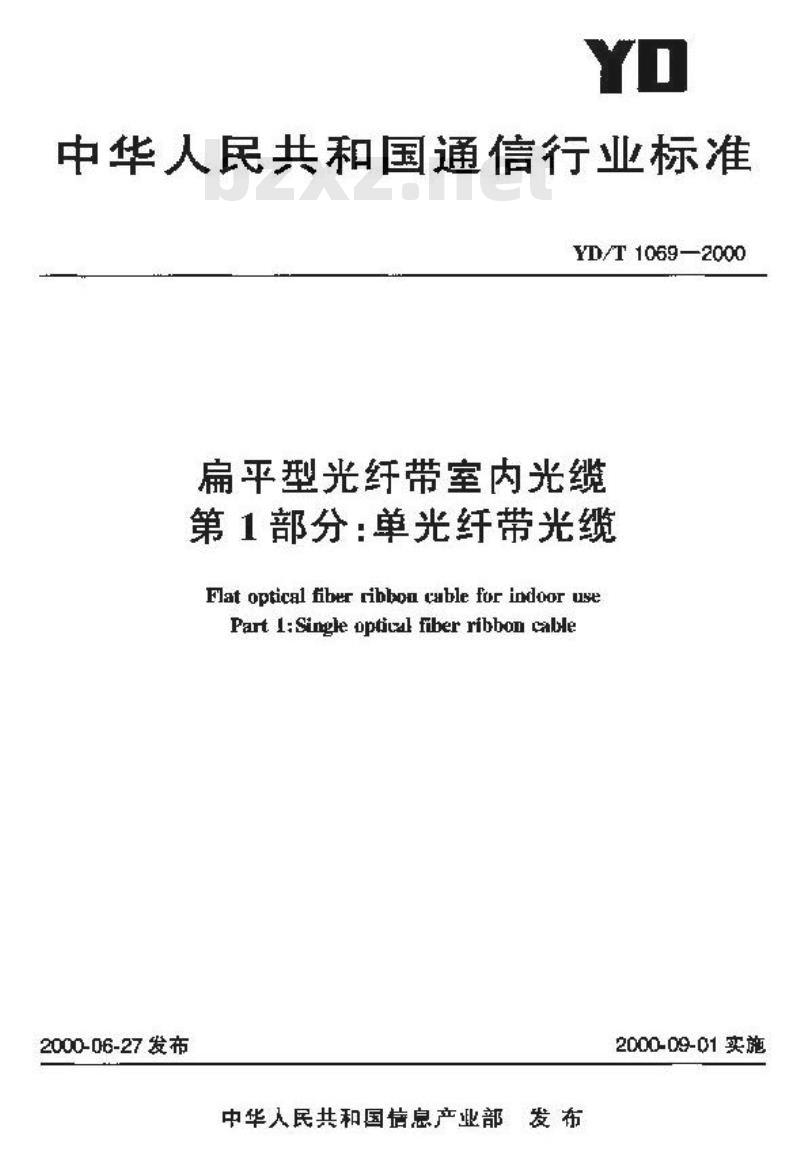 YD

中华人民共和国通信行业标准

YD/T 1069—2000

扁平型光纤带室内光缆
第1部分:单光纤带光缆

Flat optical fiber ribbon cable for indoor use
Part 1:Single optical fiber ribbon cable

2000-06-27发布 2000-09-01实施

中华人民共和国信息产业部 发布

bzxz.net